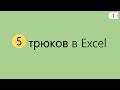 1

5 трюков в Excel